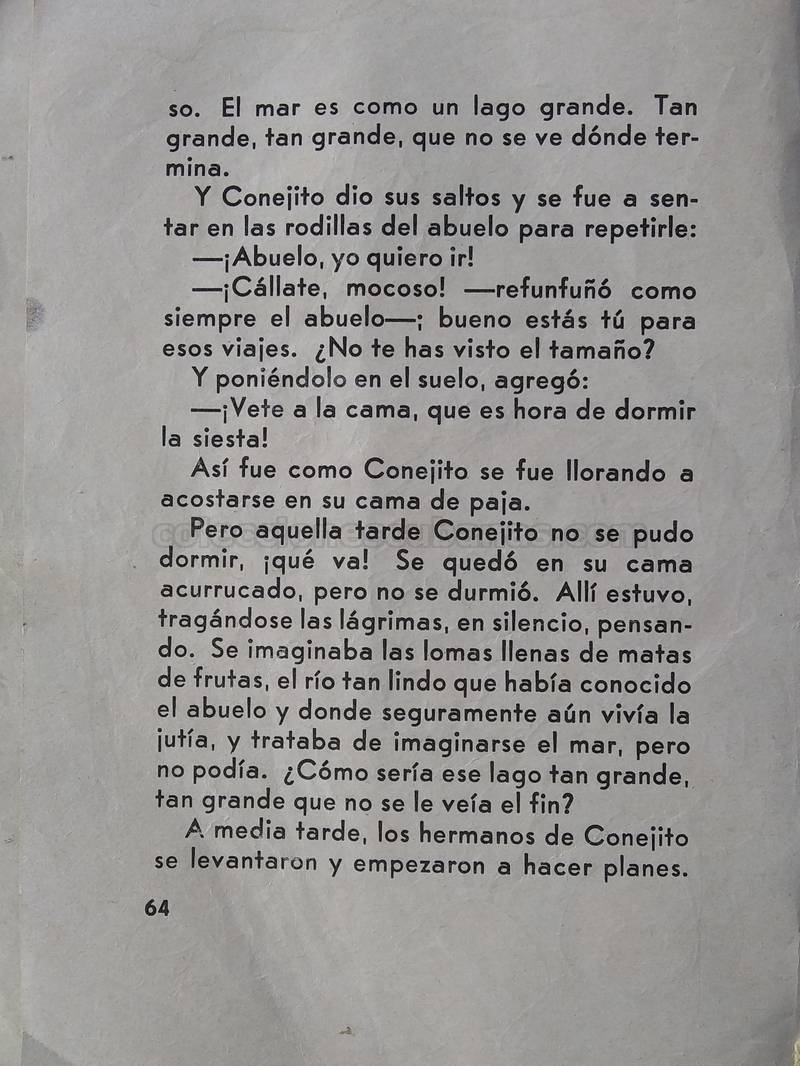 so. El mar es como un lago grande. Tan grande, tan grande, que no se ve dónde termina.

Y Conejito dio sus saltos y se fue a sentar en las rodillas del abuelo para repetirle:

—¡Abuelo, yo quiero ir!

—¡Cállate, mocoso! —refunfuñó como siempre el abuelo—; bueno estás tú para esos viajes. ¿No te has visto el tamaño?

Y poniéndolo en el suelo, agregó:

—¡Vete a la cama, que es hora de dormir la siesta!

Así fue como Conejito se fue llorando a acostarse en su cama de paja.

Pero aquella tarde Conejito no se pudo dormir, ¡qué va! Se quedó en su cama acurrucado, pero no se durmió. Allí estuvo, tragándose las lágrimas, en silencio, pensando. Se imaginaba las lomas llenas de matas de frutas, el río tan lindo que había conocido el abuelo y donde seguramente aún vivía la jutía, y trataba de imaginarse el mar, pero no podía. ¿Cómo sería ese lago tan grande, tan grande que no se le veía el fin?

A media tarde, los hermanos de Conejito se levantaron y empezaron a hacer planes.

64